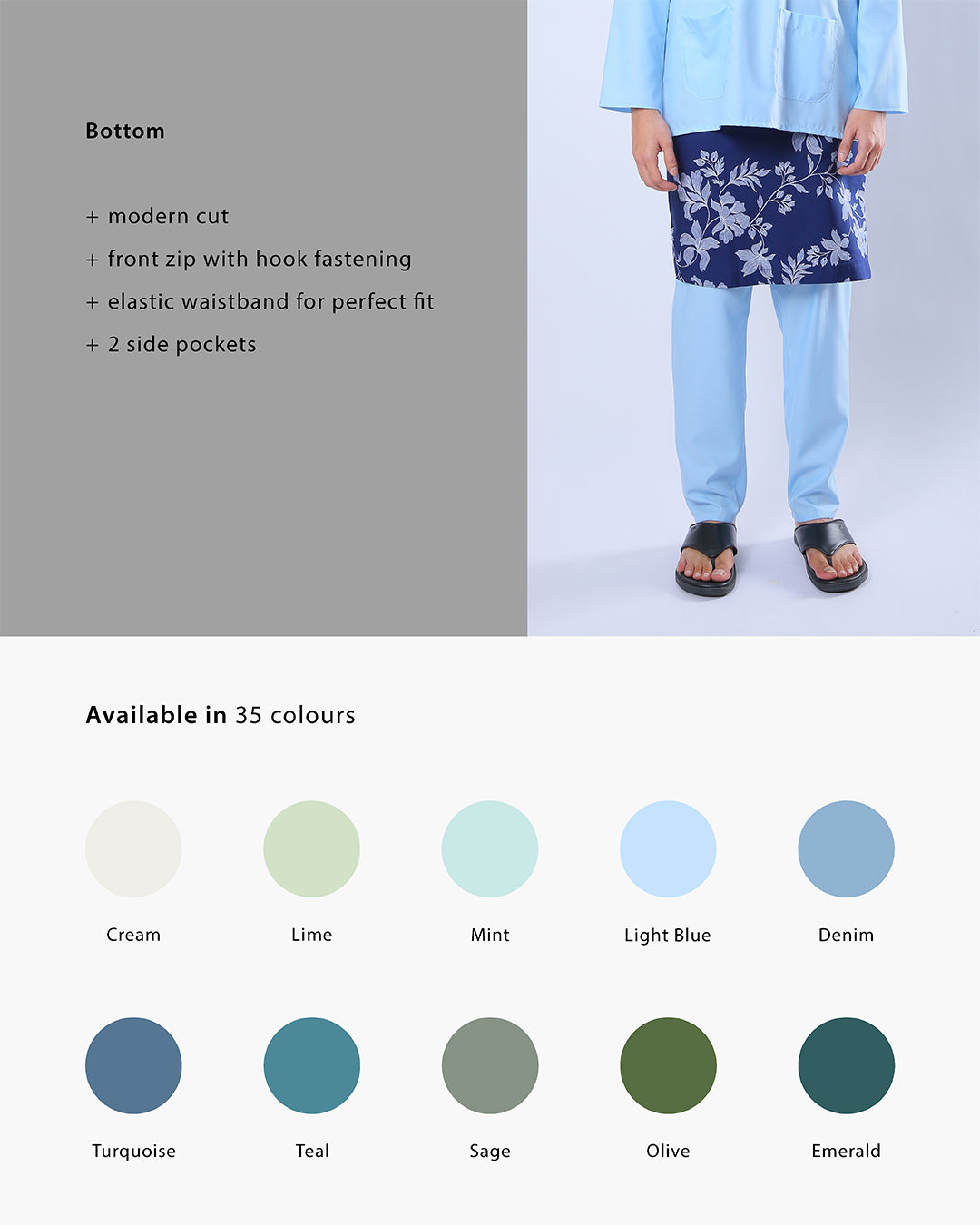 Bottom

+ modern cut
+ front zip with hook fastening
+ elastic waistband for perfect fit
+ 2 side pockets

Available in 35 colours

Cream

Lime

Mint

Light Blue

Denim

Turquoise

Teal

Sage

Olive

Emerald